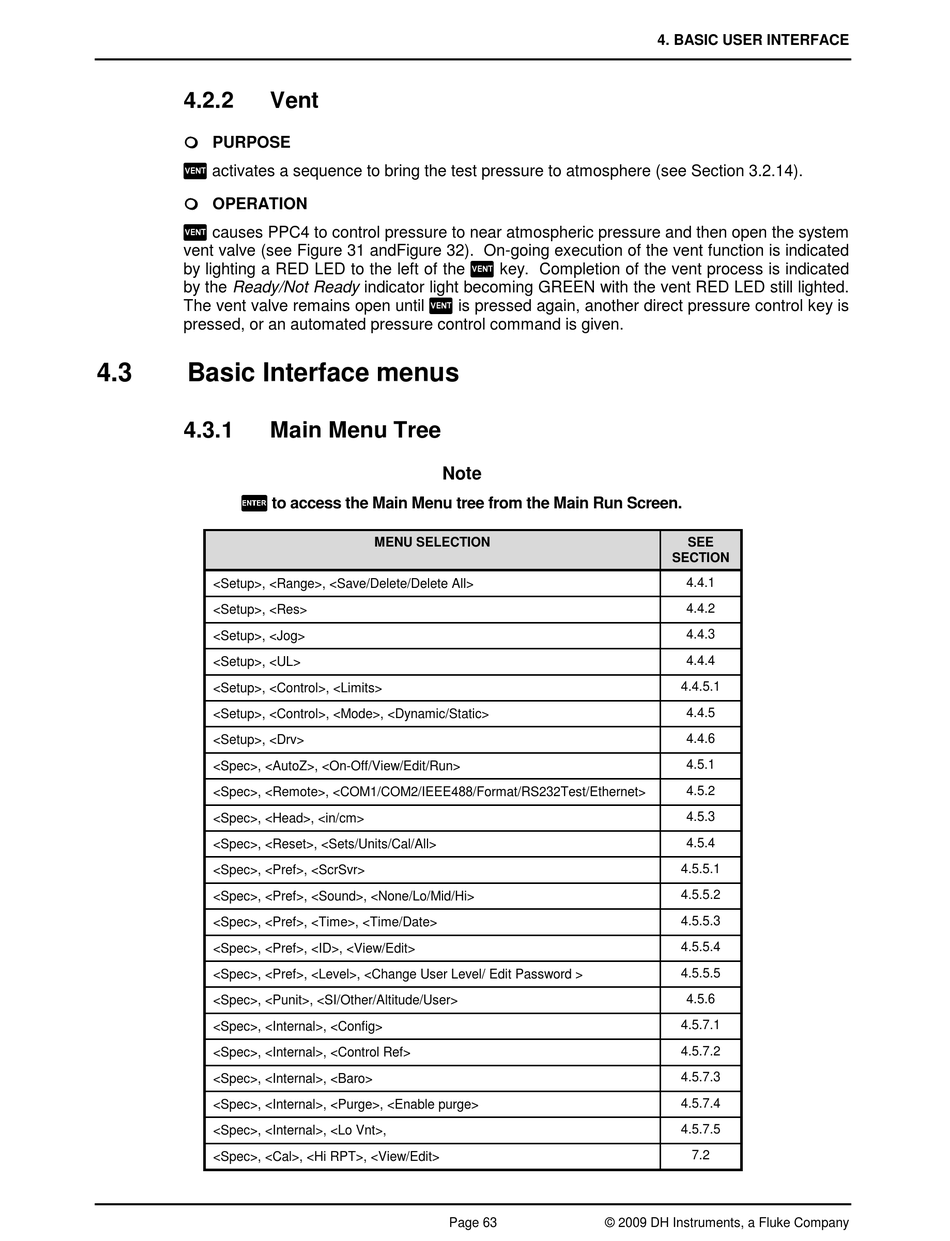 4. BASIC USER INTERFACE

4.2.2 Vent

PURPOSE

VENT activates a sequence to bring the test pressure to atmosphere (see Section 3.2.14).

OPERATION

VENT causes PPC4 to control pressure to near atmospheric pressure and then open the system vent valve (see Figure 31 andFigure 32). On-going execution of the vent function is indicated by lighting a RED LED to the left of the VENT key. Completion of the vent process is indicated by the Ready/Not Ready indicator light becoming GREEN with the vent RED LED still lighted. The vent valve remains open until VENT is pressed again, another direct pressure control key is pressed, or an automated pressure control command is given.

4.3 Basic Interface menus

4.3.1 Main Menu Tree

Note

ENTER to access the Main Menu tree from the Main Run Screen.

| MENU SELECTION | SEE SECTION |
|---|---|
| <Setup>, <Range>, <Save/Delete/Delete All> | 4.4.1 |
| <Setup>, <Res> | 4.4.2 |
| <Setup>, <Jog> | 4.4.3 |
| <Setup>, <UL> | 4.4.4 |
| <Setup>, <Control>, <Limits> | 4.4.5.1 |
| <Setup>, <Control>, <Mode>, <Dynamic/Static> | 4.4.5 |
| <Setup>, <Drv> | 4.4.6 |
| <Spec>, <AutoZ>, <On-Off/View/Edit/Run> | 4.5.1 |
| <Spec>, <Remote>, <COM1/COM2/IEEE488/Format/RS232Test/Ethernet> | 4.5.2 |
| <Spec>, <Head>, <in/cm> | 4.5.3 |
| <Spec>, <Reset>, <Sets/Units/Cal/All> | 4.5.4 |
| <Spec>, <Pref>, <ScrSvr> | 4.5.5.1 |
| <Spec>, <Pref>, <Sound>, <None/Lo/Mid/Hi> | 4.5.5.2 |
| <Spec>, <Pref>, <Time>, <Time/Date> | 4.5.5.3 |
| <Spec>, <Pref>, <ID>, <View/Edit> | 4.5.5.4 |
| <Spec>, <Pref>, <Level>, <Change User Level/ Edit Password > | 4.5.5.5 |
| <Spec>, <Punit>, <SI/Other/Altitude/User> | 4.5.6 |
| <Spec>, <Internal>, <Config> | 4.5.7.1 |
| <Spec>, <Internal>, <Control Ref> | 4.5.7.2 |
| <Spec>, <Internal>, <Baro> | 4.5.7.3 |
| <Spec>, <Internal>, <Purge>, <Enable purge> | 4.5.7.4 |
| <Spec>, <Internal>, <Lo Vnt>, | 4.5.7.5 |
| <Spec>, <Cal>, <Hi RPT>, <View/Edit> | 7.2 |

Page 63 © 2009 DH Instruments, a Fluke Company